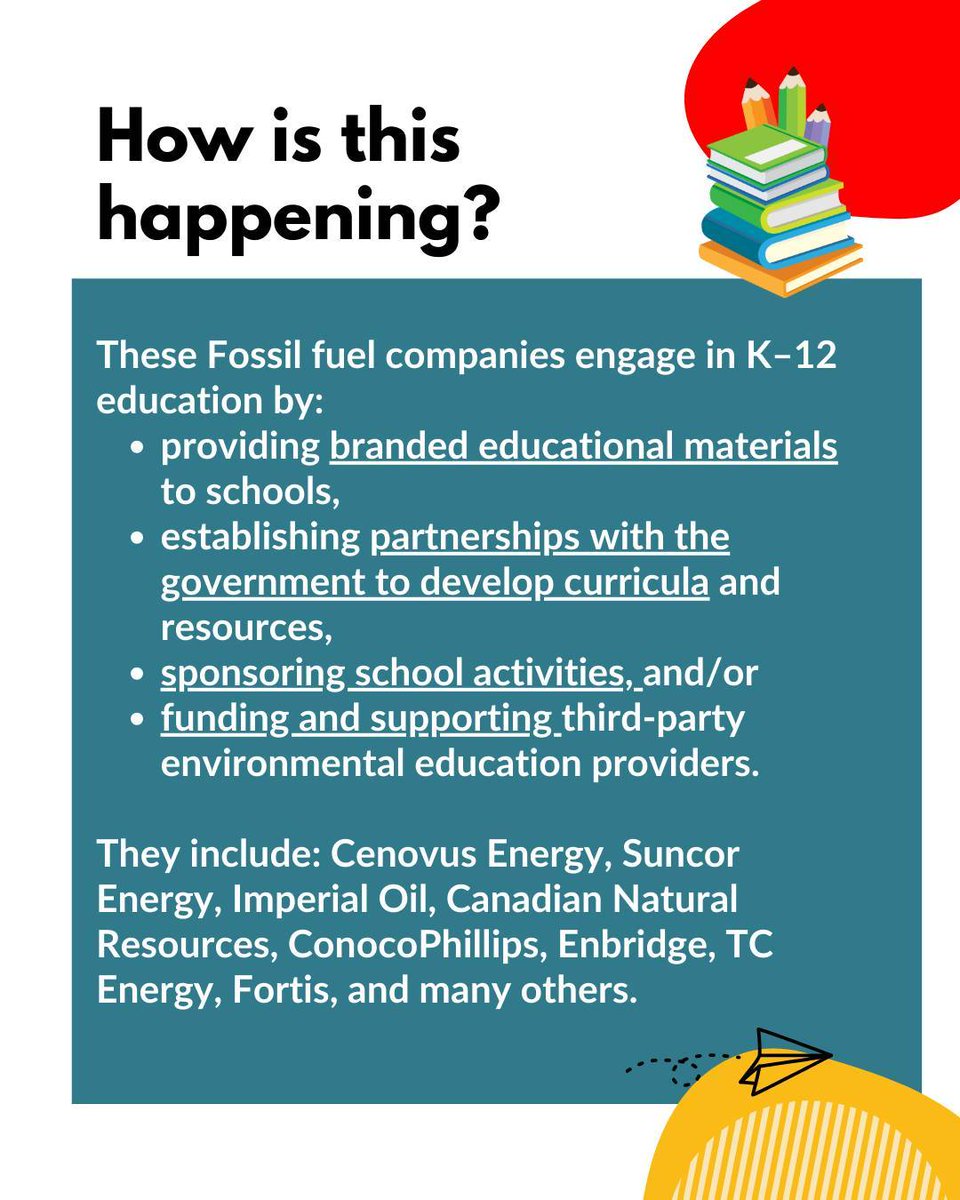 How is this happening?

These Fossil fuel companies engage in K–12 education by:
• providing branded educational materials to schools,
• establishing partnerships with the government to develop curricula and resources,
• sponsoring school activities, and/or
• funding and supporting third-party environmental education providers.

They include: Cenovus Energy, Suncor Energy, Imperial Oil, Canadian Natural Resources, ConocoPhillips, Enbridge, TC Energy, Fortis, and many others.